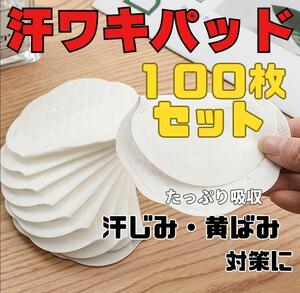 汗ワキパッド

100枚セット

たっぷり吸収

汗じみ・黄ばみ

対策に